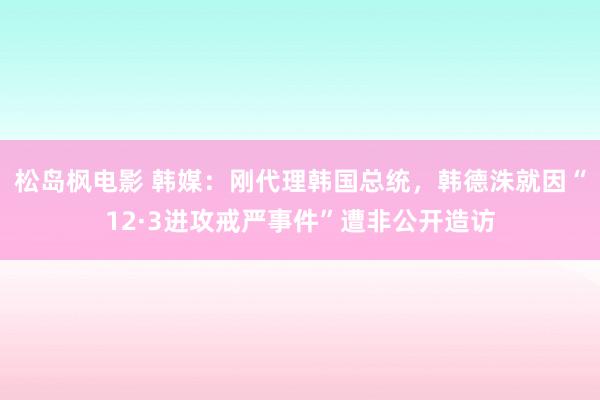 松岛枫电影 韩媒：刚代理韩国总统，韩德洙就因“12·3进攻戒严事件”遭非公开造访